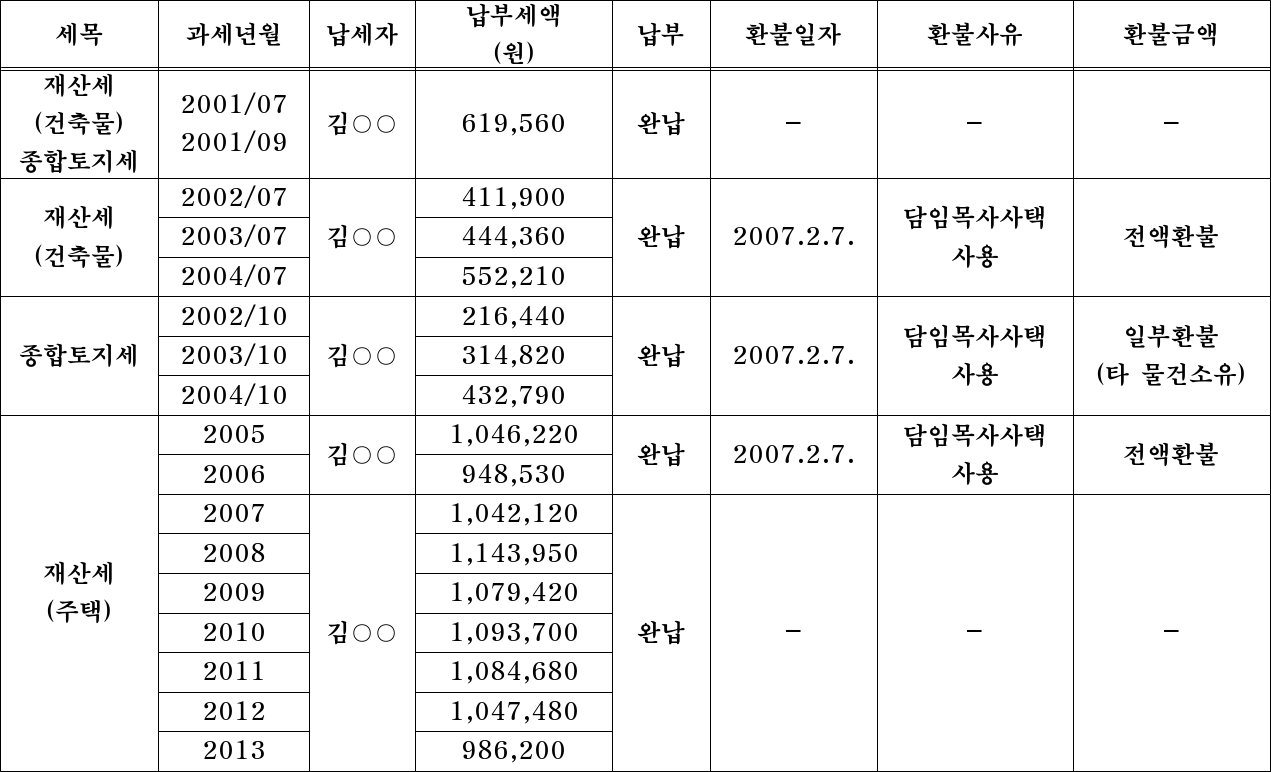 | 세목 | 과세년월 | 납세자 | 납부세액 (원) | 납부 | 환불일자 | 환불사유 | 환불금액 |
|---|---|---|---|---|---|---|---|
| 재산세 (건축물) 종합토지세 | 2001/07 2001/09 | 김○○ | 619,560 | 완납 | - | - | - |
| 재산세 (건축물) | 2002/07 | 김○○ | 411,900 | 완납 | 2007.2.7. | 담임목사사택 사용 | 전액환불 |
|  | 2003/07 |  | 444,360 |  |  |  |  |
|  | 2004/07 |  | 552,210 |  |  |  |  |
| 종합토지세 | 2002/10 | 김○○ | 216,440 | 완납 | 2007.2.7. | 담임목사사택 사용 | 일부환불 (타 물건소유) |
|  | 2003/10 |  | 314,820 |  |  |  |  |
|  | 2004/10 |  | 432,790 |  |  |  |  |
| 재산세 (주택) | 2005 | 김○○ | 1,046,220 | 완납 | 2007.2.7. | 담임목사사택 사용 | 전액환불 |
|  | 2006 |  | 948,530 |  |  |  |  |
|  | 2007 | 김○○ | 1,042,120 | 완납 | - | - | - |
|  | 2008 |  | 1,143,950 |  |  |  |  |
|  | 2009 |  | 1,079,420 |  |  |  |  |
|  | 2010 |  | 1,093,700 |  |  |  |  |
|  | 2011 |  | 1,084,680 |  |  |  |  |
|  | 2012 |  | 1,047,480 |  |  |  |  |
|  | 2013 |  | 986,200 |  |  |  |  |